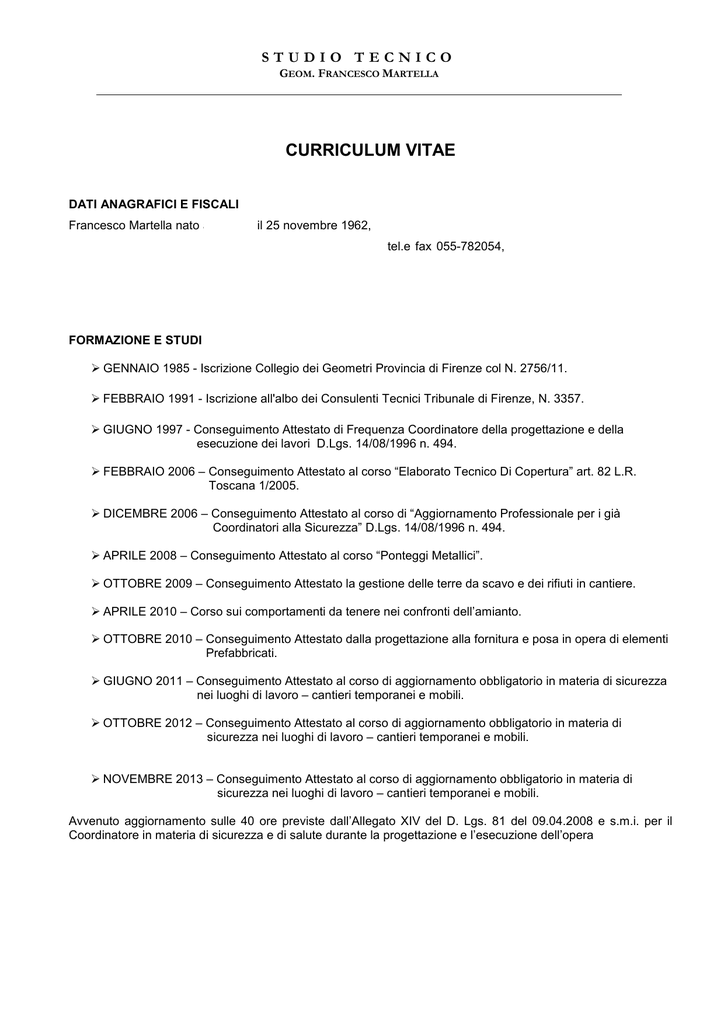 STUDIO TECNICO
GEOM. FRANCESCO MARTELLA

CURRICULUM VITAE

DATI ANAGRAFICI E FISCALI
Francesco Martella nato il 25 novembre 1962,
tel.e fax 055-782054,

FORMAZIONE E STUDI

➢ GENNAIO 1985 - Iscrizione Collegio dei Geometri Provincia di Firenze col N. 2756/11.

➢ FEBBRAIO 1991 - Iscrizione all'albo dei Consulenti Tecnici Tribunale di Firenze, N. 3357.

➢ GIUGNO 1997 - Conseguimento Attestato di Frequenza Coordinatore della progettazione e della esecuzione dei lavori D.Lgs. 14/08/1996 n. 494.

➢ FEBBRAIO 2006 – Conseguimento Attestato al corso “Elaborato Tecnico Di Copertura” art. 82 L.R. Toscana 1/2005.

➢ DICEMBRE 2006 – Conseguimento Attestato al corso di “Aggiornamento Professionale per i già Coordinatori alla Sicurezza” D.Lgs. 14/08/1996 n. 494.

➢ APRILE 2008 – Conseguimento Attestato al corso “Ponteggi Metallici”.

➢ OTTOBRE 2009 – Conseguimento Attestato la gestione delle terre da scavo e dei rifiuti in cantiere.

➢ APRILE 2010 – Corso sui comportamenti da tenere nei confronti dell’amianto.

➢ OTTOBRE 2010 – Conseguimento Attestato dalla progettazione alla fornitura e posa in opera di elementi Prefabbricati.

➢ GIUGNO 2011 – Conseguimento Attestato al corso di aggiornamento obbligatorio in materia di sicurezza nei luoghi di lavoro – cantieri temporanei e mobili.

➢ OTTOBRE 2012 – Conseguimento Attestato al corso di aggiornamento obbligatorio in materia di sicurezza nei luoghi di lavoro – cantieri temporanei e mobili.

➢ NOVEMBRE 2013 – Conseguimento Attestato al corso di aggiornamento obbligatorio in materia di sicurezza nei luoghi di lavoro – cantieri temporanei e mobili.

Avvenuto aggiornamento sulle 40 ore previste dall’Allegato XIV del D. Lgs. 81 del 09.04.2008 e s.m.i. per il Coordinatore in materia di sicurezza e di salute durante la progettazione e l’esecuzione dell’opera